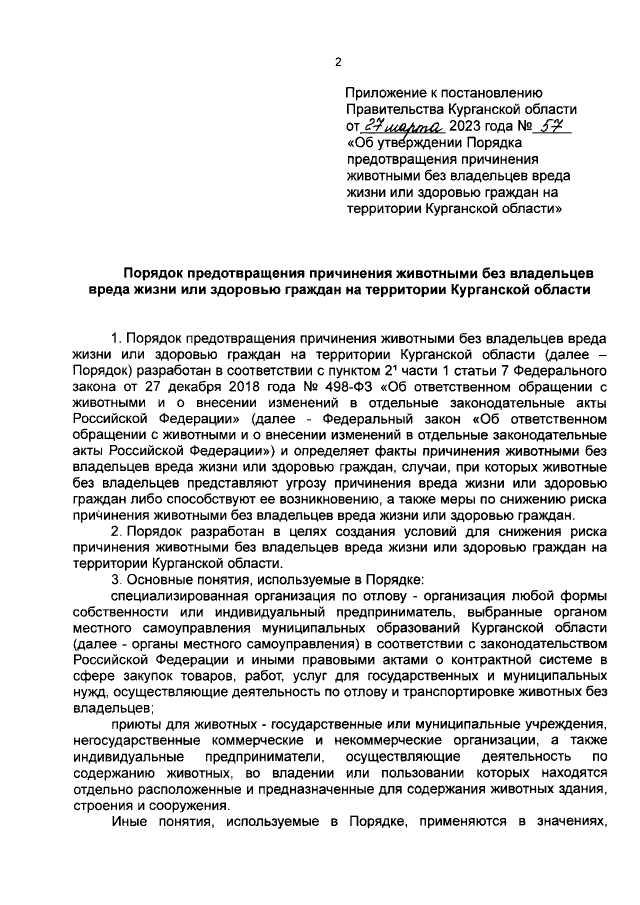 2

Приложение к постановлению Правительства Курганской области от 27 марта 2023 года № 57 «Об утверждении Порядка предотвращения причинения животными без владельцев вреда жизни или здоровью граждан на территории Курганской области»

Порядок предотвращения причинения животными без владельцев вреда жизни или здоровью граждан на территории Курганской области

1. Порядок предотвращения причинения животными без владельцев вреда жизни или здоровью граждан на территории Курганской области (далее – Порядок) разработан в соответствии с пунктом $2^1$ части 1 статьи 7 Федерального закона от 27 декабря 2018 года № 498-ФЗ «Об ответственном обращении с животными и о внесении изменений в отдельные законодательные акты Российской Федерации» (далее - Федеральный закон «Об ответственном обращении с животными и о внесении изменений в отдельные законодательные акты Российской Федерации») и определяет факты причинения животными без владельцев вреда жизни или здоровью граждан, случаи, при которых животные без владельцев представляют угрозу причинения вреда жизни или здоровью граждан либо способствуют ее возникновению, а также меры по снижению риска причинения животными без владельцев вреда жизни или здоровью граждан.

2. Порядок разработан в целях создания условий для снижения риска причинения животными без владельцев вреда жизни или здоровью граждан на территории Курганской области.

3. Основные понятия, используемые в Порядке:

специализированная организация по отлову - организация любой формы собственности или индивидуальный предприниматель, выбранные органом местного самоуправления муниципальных образований Курганской области (далее - органы местного самоуправления) в соответствии с законодательством Российской Федерации и иными правовыми актами о контрактной системе в сфере закупок товаров, работ, услуг для государственных и муниципальных нужд, осуществляющие деятельность по отлову и транспортировке животных без владельцев;

приюты для животных - государственные или муниципальные учреждения, негосударственные коммерческие и некоммерческие организации, а также индивидуальные предприниматели, осуществляющие деятельность по содержанию животных, во владении или пользовании которых находятся отдельно расположенные и предназначенные для содержания животных здания, строения и сооружения.

Иные понятия, используемые в Порядке, применяются в значениях,